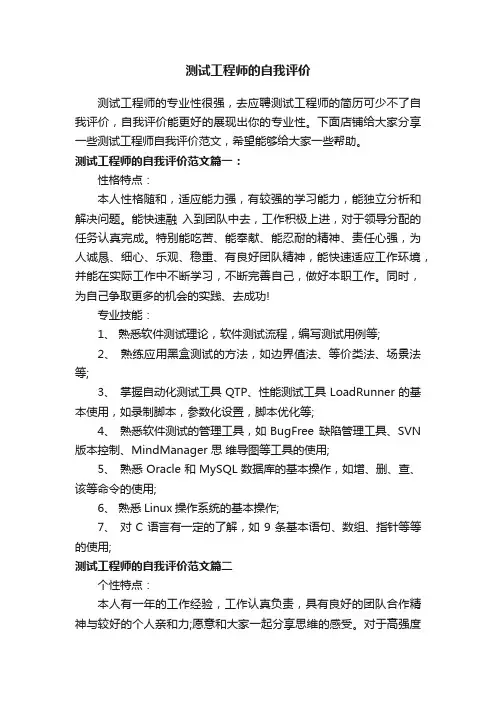 测试工程师的自我评价

测试工程师的专业性很强，去应聘测试工程师的简历可少不了自我评价，自我评价能更好的展现出你的专业性。下面店铺给大家分享一些测试工程师自我评价范文，希望能够给大家一些帮助。

测试工程师的自我评价范文篇一：

性格特点：

本人性格随和，适应能力强，有较强的学习能力，能独立分析和解决问题。能快速融 入到团队中去，工作积极上进，对于领导分配的任务认真完成。特别能吃苦、能奉献、能忍耐的精神、责任心强，为人诚恳、细心、乐观、稳重、有良好团队精神，能快速适应工作环境，并能在实际工作中不断学习，不断完善自己，做好本职工作。同时，为自己争取更多的机会的实践、去成功!

专业技能：

1、 熟悉软件测试理论，软件测试流程，编写测试用例等;

2、 熟练应用黑盒测试的方法，如边界值法、等价类法、场景法等;

3、 掌握自动化测试工具 QTP、性能测试工具 LoadRunner 的基本使用，如录制脚本，参数化设置，脚本优化等;

4、 熟悉软件测试的管理工具，如 BugFree 缺陷管理工具、SVN 版本控制、MindManager 思 维导图等工具的使用;

5、 熟悉 Oracle 和 MySQL 数据库的基本操作，如增、删、查、该等命令的使用;

6、 熟悉 Linux 操作系统的基本操作;

7、 对 C 语言有一定的了解，如 9 条基本语句、数组、指针等等的使用;

测试工程师的自我评价范文篇二

个性特点：

本人有一年的工作经验，工作认真负责，具有良好的团队合作精神与较好的个人亲和力;愿意和大家一起分享思维的感受。对于高强度